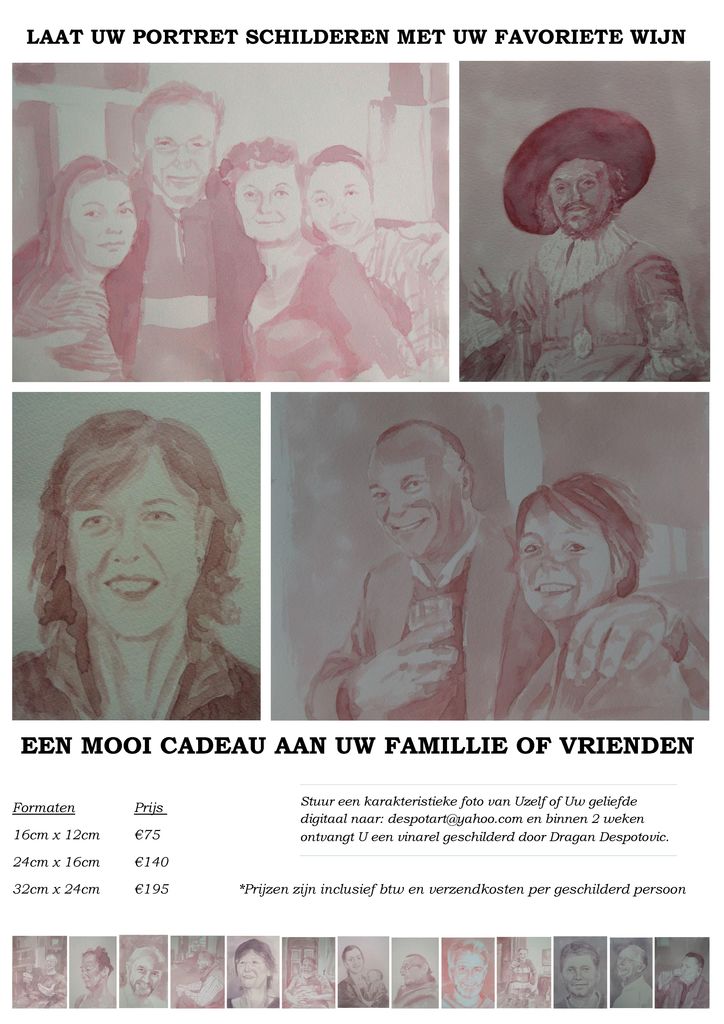 LAAT UW PORTRET SCHILDEREN MET UW FAVORIETE WIJN

EEN MOOI CADEAU AAN UW FAMILLIE OF VRIENDEN

| Formaten | Prijs |
|---|---|
| 16cm x 12cm | €75 |
| 24cm x 16cm | €140 |
| 32cm x 24cm | €195 |

Stuur een karakteristieke foto van Uzelf of Uw geliefde digitaal naar: despotart@yahoo.com en binnen 2 weken ontvangt U een vinarel geschilderd door Dragan Despotovic.

*Prijzen zijn inclusief btw en verzendkosten per geschilderd persoon